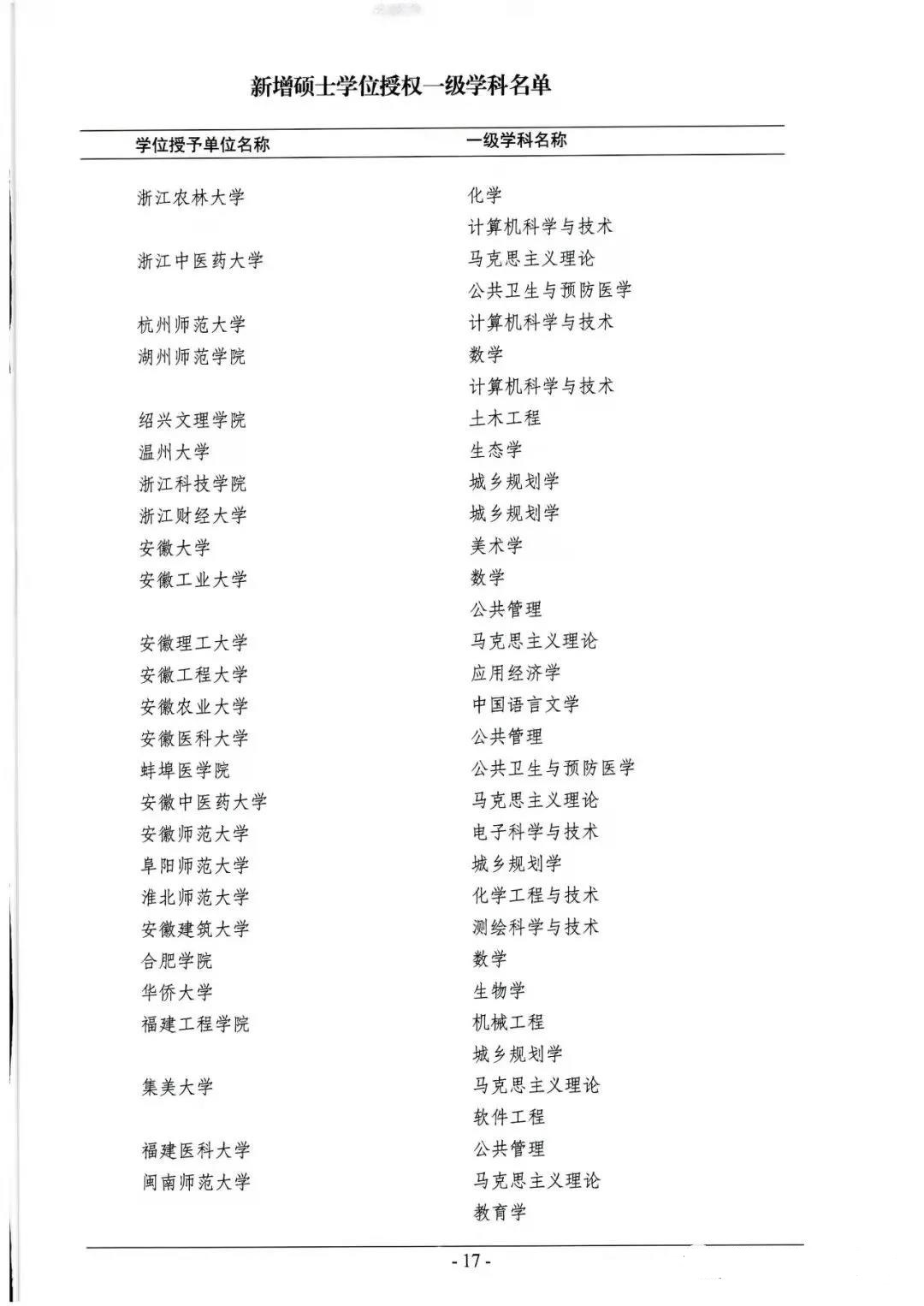 新增硕士学位授权一级学科名单

| 学位授予单位名称 | 一级学科名称 |
|---|---|
| 浙江农林大学 | 化学 |
| | 计算机科学与技术 |
| 浙江中医药大学 | 马克思主义理论 |
| | 公共卫生与预防医学 |
| 杭州师范大学 | 计算机科学与技术 |
| 湖州师范学院 | 数学 |
| | 计算机科学与技术 |
| 绍兴文理学院 | 土木工程 |
| 温州大学 | 生态学 |
| 浙江科技学院 | 城乡规划学 |
| 浙江财经大学 | 城乡规划学 |
| 安徽大学 | 美术学 |
| 安徽工业大学 | 数学 |
| | 公共管理 |
| 安徽理工大学 | 马克思主义理论 |
| 安徽工程大学 | 应用经济学 |
| 安徽农业大学 | 中国语言文学 |
| 安徽医科大学 | 公共管理 |
| 蚌埠医学院 | 公共卫生与预防医学 |
| 安徽中医药大学 | 马克思主义理论 |
| 安徽师范大学 | 电子科学与技术 |
| 阜阳师范大学 | 城乡规划学 |
| 淮北师范大学 | 化学工程与技术 |
| 安徽建筑大学 | 测绘科学与技术 |
| 合肥学院 | 数学 |
| 华侨大学 | 生物学 |
| 福建工程学院 | 机械工程 |
| | 城乡规划学 |
| 集美大学 | 马克思主义理论 |
| | 软件工程 |
| 福建医科大学 | 公共管理 |
| 闽南师范大学 | 马克思主义理论 |
| | 教育学 |

- 17 -